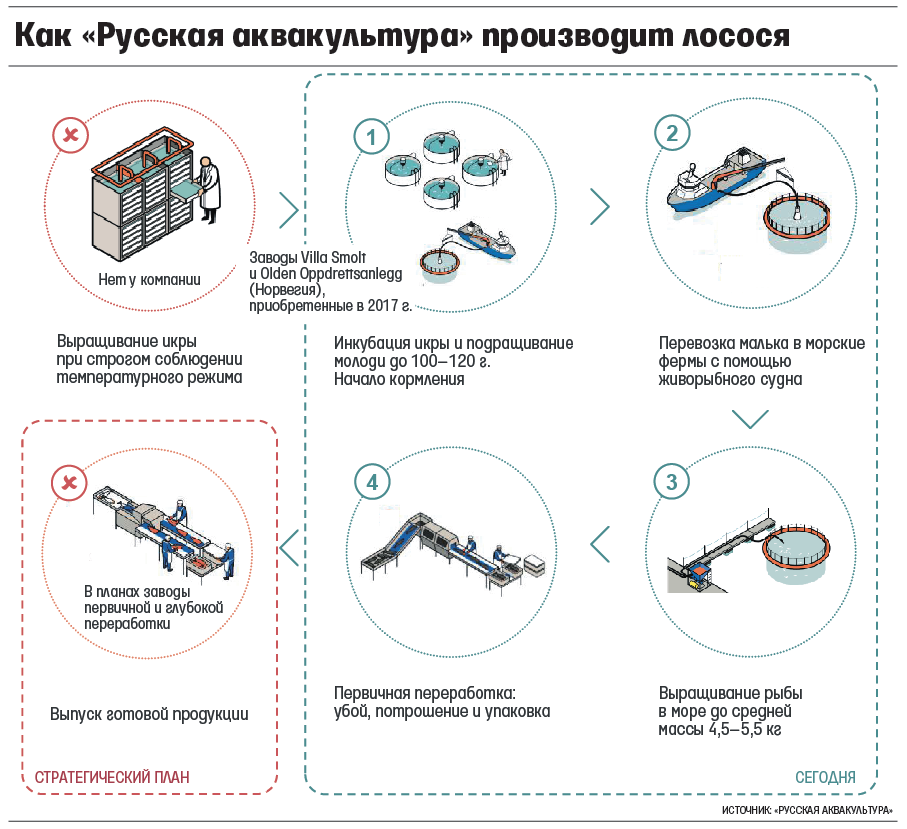 Как «Русская аквакультура» производит лосося

Нет у компании

Выращивание икры при строгом соблюдении температурного режима

1

Заводы Villa Smolt и Olden Oppdrettsanlegg (Норвегия), приобретенные в 2017 г.

Инкубация икры и подращивание молоди до 100–120 г. Начало кормления

2

Перевозка малька в морские фермы с помощью живорыбного судна

3

Выращивание рыбы в море до средней массы 4,5–5,5 кг

4

Первичная переработка: убой, потрошение и упаковка

В планах заводы первичной и глубокой переработки

Выпуск готовой продукции

СТРАТЕГИЧЕСКИЙ ПЛАН

СЕГОДНЯ

ИСТОЧНИК: «РУССКАЯ АКВАКУЛЬТУРА»